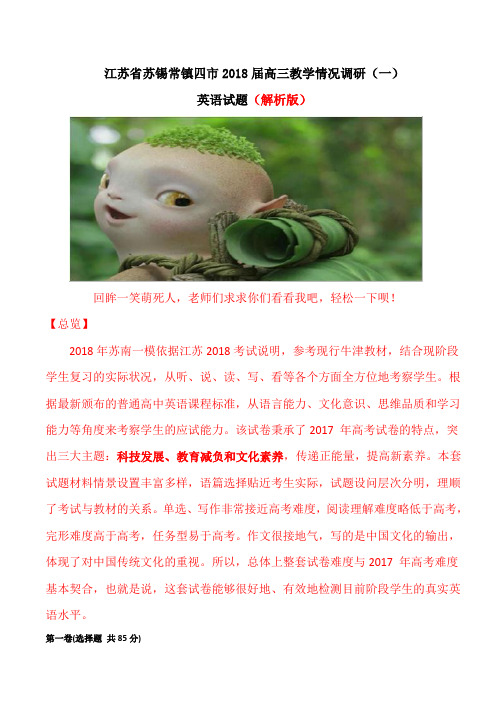 江苏省苏锡常镇四市 2018 届高三教学情况调研（一）

英语试题（解析版）

回眸一笑萌死人，老师们求求你们看看我吧，轻松一下呗！

【总览】

2018 年苏南一模依据江苏 2018 考试说明，参考现行牛津教材，结合现阶段学生复习的实际状况，从听、说、读、写、看等各个方面全方位地考察学生。根据最新颁布的普通高中英语课程标准，从语言能力、文化意识、思维品质和学习能力等角度来考察学生的应试能力。该试卷秉承了 2017 年高考试卷的特点，突出三大主题：科技发展、教育减负和文化素养，传递正能量，提高新素养。本套试题材料情景设置丰富多样，语篇选择贴近考生实际，试题设问层次分明，理顺了考试与教材的关系。单选、写作非常接近高考难度，阅读理解难度略低于高考，完形难度高于高考，任务型易于高考。作文很接地气，写的是中国文化的输出，体现了对中国传统文化的重视。所以，总体上整套试卷难度与 2017 年高考难度基本契合，也就是说，这套试卷能够很好地、有效地检测目前阶段学生的真实英语水平。

第一卷(选择题 共 85 分)